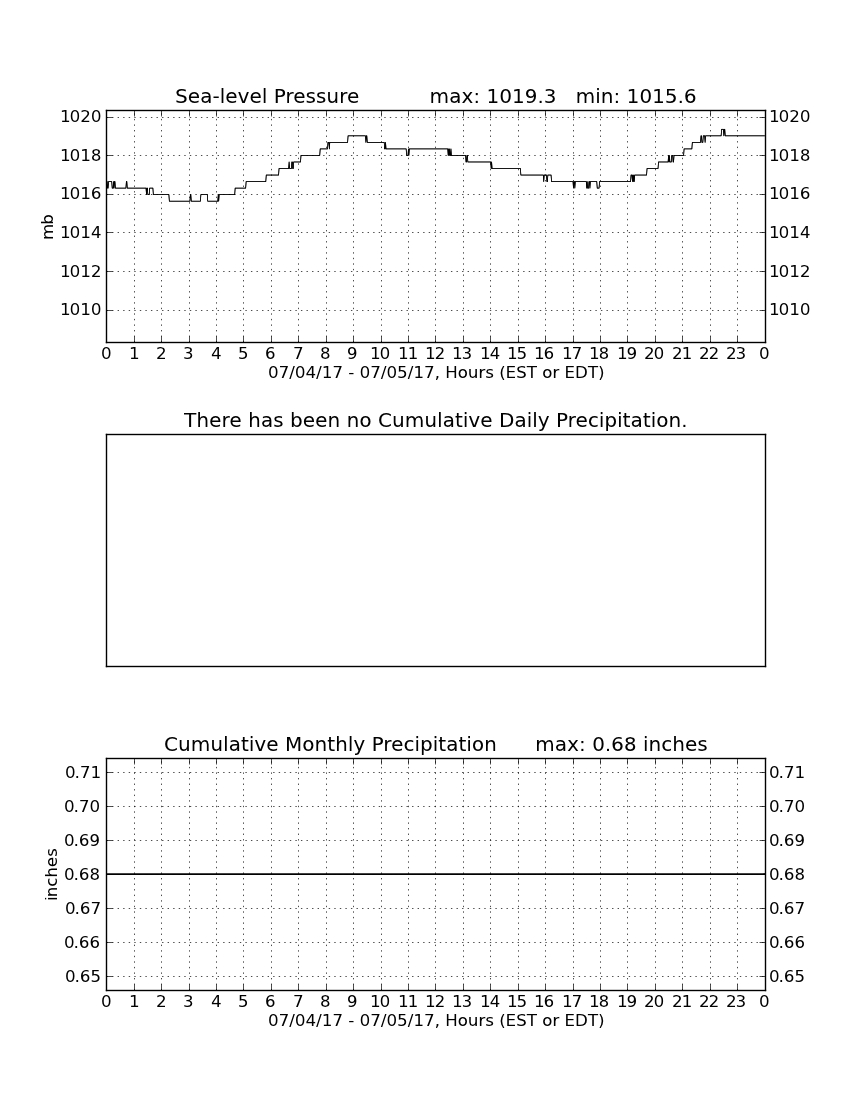 Sea-level Pressure max: 1019.3 min: 1015.6

mb

1020
1018
1016
1014
1012
1010

1020
1018
1016
1014
1012
1010

0 1 2 3 4 5 6 7 8 9 10 11 12 13 14 15 16 17 18 19 20 21 22 23 0
07/04/17 - 07/05/17, Hours (EST or EDT)

There has been no Cumulative Daily Precipitation.

Cumulative Monthly Precipitation max: 0.68 inches

inches

0.71
0.70
0.69
0.68
0.67
0.66
0.65

0.71
0.70
0.69
0.68
0.67
0.66
0.65

0 1 2 3 4 5 6 7 8 9 10 11 12 13 14 15 16 17 18 19 20 21 22 23 0
07/04/17 - 07/05/17, Hours (EST or EDT)